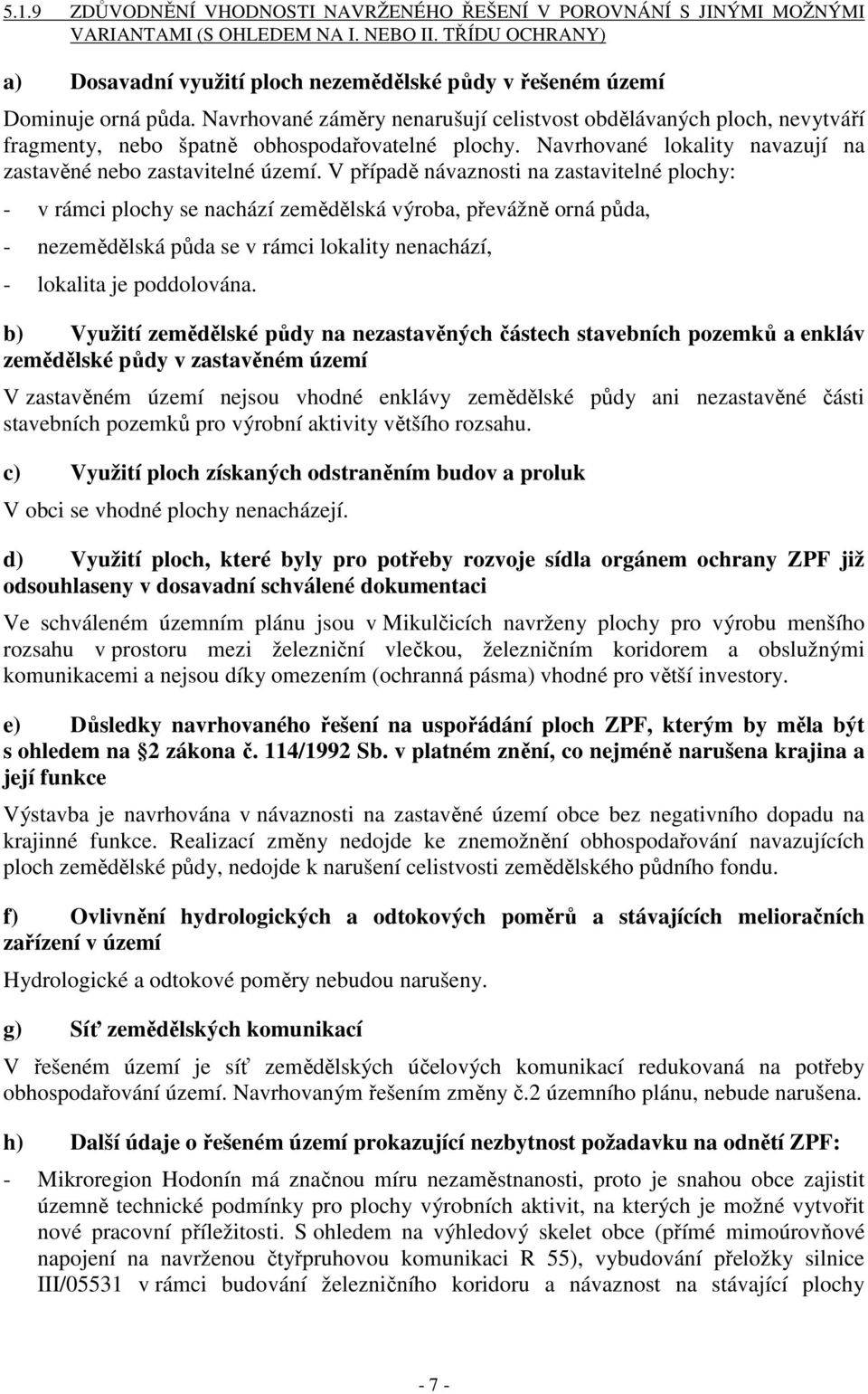 5.1.9 ZDŮVODNĚNÍ VHODNOSTI NAVRŽENÉHO ŘEŠENÍ V POROVNÁNÍ S JINÝMI MOŽNÝMI VARIANTAMI (S OHLEDEM NA I. NEBO II. TŘÍDU OCHRANY)

a) Dosavadní využití ploch nezemědělské půdy v řešeném území

Dominuje orná půda. Navrhované záměry nenarušují celistvost obdělávaných ploch, nevytváří fragmenty, nebo špatně obhospodařovatelné plochy. Navrhované lokality navazují na zastavěné nebo zastavitelné území. V případě návaznosti na zastavitelné plochy:

- v rámci plochy se nachází zemědělská výroba, převážně orná půda,

- nezemědělská půda se v rámci lokality nenachází,

- lokalita je poddolována.

b) Využití zemědělské půdy na nezastavěných částech stavebních pozemků a enkláv zemědělské půdy v zastavěném území

V zastavěném území nejsou vhodné enklávy zemědělské půdy ani nezastavěné části stavebních pozemků pro výrobní aktivity většího rozsahu.

c) Využití ploch získaných odstraněním budov a proluk

V obci se vhodné plochy nenacházejí.

d) Využití ploch, které byly pro potřeby rozvoje sídla orgánem ochrany ZPF již odsouhlaseny v dosavadní schválené dokumentaci

Ve schváleném územním plánu jsou v Mikulčicích navrženy plochy pro výrobu menšího rozsahu v prostoru mezi železniční vlečkou, železničním koridorem a obslužnými komunikacemi a nejsou díky omezením (ochranná pásma) vhodné pro větší investory.

e) Důsledky navrhovaného řešení na uspořádání ploch ZPF, kterým by měla být s ohledem na 2 zákona č. 114/1992 Sb. v platném znění, co nejméně narušena krajina a její funkce

Výstavba je navrhována v návaznosti na zastavěné území obce bez negativního dopadu na krajinné funkce. Realizací změny nedojde ke znemožnění obhospodařování navazujících ploch zemědělské půdy, nedojde k narušení celistvosti zemědělského půdního fondu.

f) Ovlivnění hydrologických a odtokových poměrů a stávajících melioračních zařízení v území

Hydrologické a odtokové poměry nebudou narušeny.

g) Síť zemědělských komunikací

V řešeném území je síť zemědělských účelových komunikací redukovaná na potřeby obhospodařování území. Navrhovaným řešením změny č.2 územního plánu, nebude narušena.

h) Další údaje o řešeném území prokazující nezbytnost požadavku na odnětí ZPF:

- Mikroregion Hodonín má značnou míru nezaměstnanosti, proto je snahou obce zajistit územně technické podmínky pro plochy výrobních aktivit, na kterých je možné vytvořit nové pracovní příležitosti. S ohledem na výhledový skelet obce (přímé mimoúrovňové napojení na navrženou čtyřpruhovou komunikaci R 55), vybudování přeložky silnice III/05531 v rámci budování železničního koridoru a návaznost na stávající plochy

- 7 -